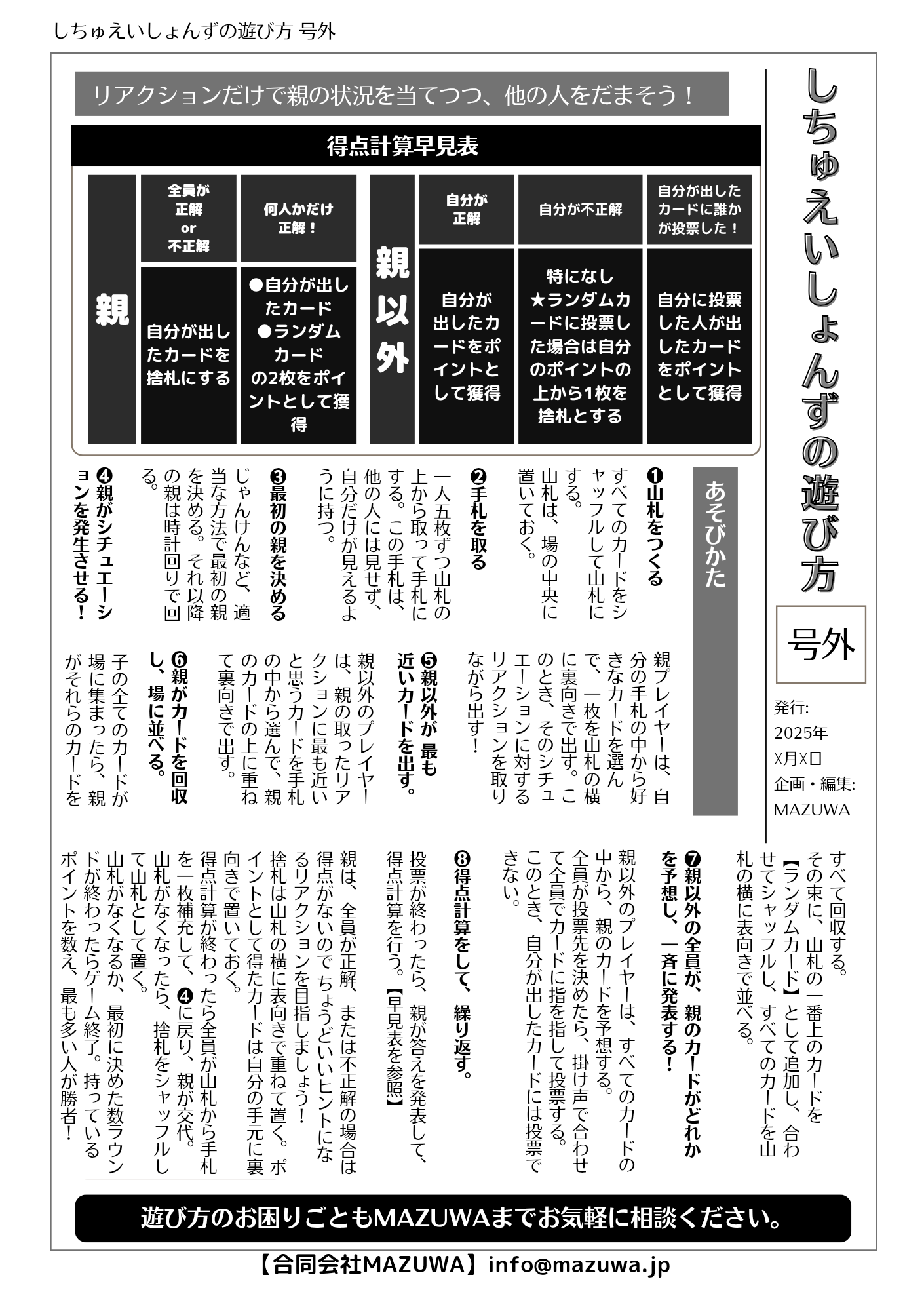 しちゅえいしょんずの遊び方 号外

しちゅえいしょんずの遊び方

号外

発行:
2025年
X月X日
企画・編集:
MAZUWA

リアクションだけで親の状況を当てつつ、他の人をだまそう！

得点計算早見表

| 親 | 全員が正解 or 不正解 | 何人かだけ正解！ |
|---|---|---|
| | 自分が出したカードを捨札にする | ●自分が出したカード ●ランダムカード の2枚をポイントとして獲得 |

| 親以外 | 自分が正解 | 自分が不正解 | 自分が出したカードに誰かが投票した！ |
|---|---|---|---|
| | 自分が出したカードをポイントとして獲得 | 特になし ★ランダムカードに投票した場合は自分のポイントの上から1枚を捨札とする | 自分に投票した人が出したカードをポイントとして獲得 |

あそびかた

❶山札をつくる
すべてのカードをシャッフルして山札にする。
山札は、場の中央に置いておく。

❷手札を取る
一人五枚ずつ山札の上から取って手札にする。この手札は、他の人には見せず、自分だけが見えるように持つ。

❸最初の親を決める
じゃんけんなど、適当な方法で最初の親を決める。それ以降の親は時計回りで回る。

❹親がシチュエーションを発生させる！
親プレイヤーは、自分の手札の中から好きなカードを選んで、一枚を山札の横に裏向きで出す。このとき、そのシチュエーションに対するリアクションを取りながら出す！

❺親以外が 最も近いカードを出す。
親以外のプレイヤーは、親の取ったリアクションに最も近いと思うカードを手札の中から選んで、親のカードの上に重ねて裏向きで出す。

❻親がカードを回収し、場に並べる。
子の全てのカードが場に集まったら、親がそれらのカードをすべて回収する。
その束に、山札の一番上のカードを【ランダムカード】として追加し、合わせてシャッフルし、すべてのカードを山札の横に表向きで並べる。

❼親以外の全員が、親のカードがどれかを予想し、一斉に発表する！
親以外のプレイヤーは、すべてのカードの中から、親のカードを予想する。
全員が投票先を決めたら、掛け声で合わせて全員でカードに指を指して投票する。
このとき、自分が出したカードには投票できない。

❽得点計算をして、繰り返す。
投票が終わったら、親が答えを発表して、得点計算を行う。【早見表を参照】
親は、全員が正解、または不正解の場合は得点がないのでちょうどいいヒントになるリアクションを目指しましょう！
捨札は山札の横に表向きで重ねて置く。ポイントとして得たカードは自分の手元に裏向きで置いておく。
得点計算が終わったら全員が山札から手札を一枚補充して、❹に戻り、親が交代。
山札がなくなったら、捨札をシャッフルして山札として置く。
山札がなくなるか、最初に決めた数ラウンドが終わったらゲーム終了。持っているポイントを数え、最も多い人が勝者！

遊び方のお困りごともMAZUWAまでお気軽に相談ください。

【合同会社MAZUWA】info@mazuwa.jp